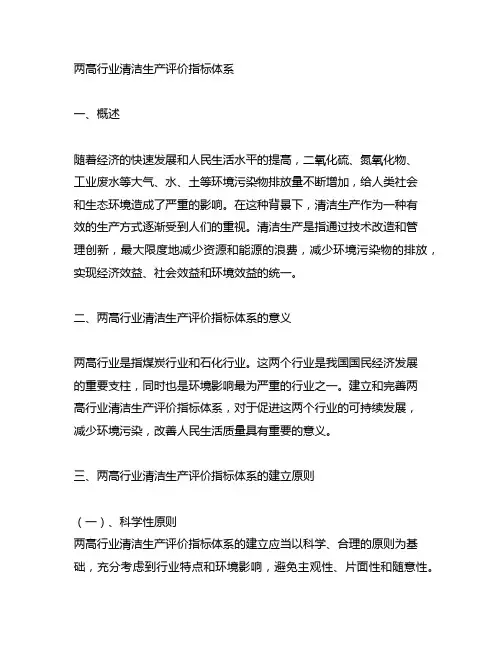 两高行业清洁生产评价指标体系

一、概述

随着经济的快速发展和人民生活水平的提高，二氧化硫、氮氧化物、工业废水等大气、水、土等环境污染物排放量不断增加，给人类社会和生态环境造成了严重的影响。在这种背景下，清洁生产作为一种有效的生产方式逐渐受到人们的重视。清洁生产是指通过技术改造和管理创新，最大限度地减少资源和能源的浪费，减少环境污染物的排放，实现经济效益、社会效益和环境效益的统一。

二、两高行业清洁生产评价指标体系的意义

两高行业是指煤炭行业和石化行业。这两个行业是我国国民经济发展的重要支柱，同时也是环境影响最为严重的行业之一。建立和完善两高行业清洁生产评价指标体系，对于促进这两个行业的可持续发展，减少环境污染，改善人民生活质量具有重要的意义。

三、两高行业清洁生产评价指标体系的建立原则

（一）、科学性原则
两高行业清洁生产评价指标体系的建立应当以科学、合理的原则为基础，充分考虑到行业特点和环境影响，避免主观性、片面性和随意性。